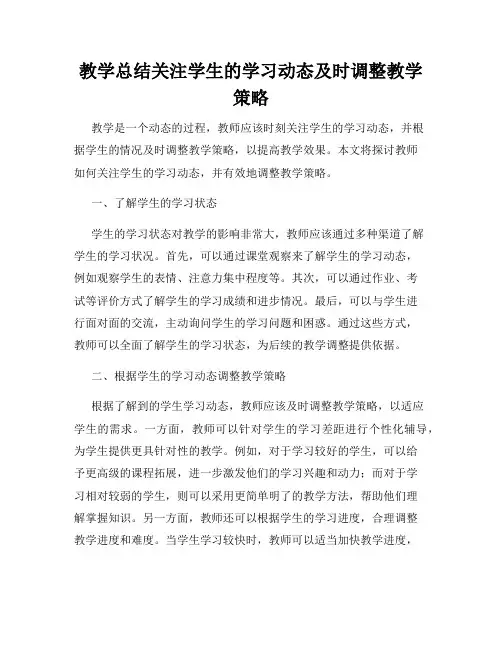 教学总结关注学生的学习动态及时调整教学策略

教学是一个动态的过程，教师应该时刻关注学生的学习动态，并根据学生的情况及时调整教学策略，以提高教学效果。本文将探讨教师如何关注学生的学习动态，并有效地调整教学策略。

一、了解学生的学习状态

学生的学习状态对教学的影响非常大，教师应该通过多种渠道了解学生的学习状况。首先，可以通过课堂观察来了解学生的学习动态，例如观察学生的表情、注意力集中程度等。其次，可以通过作业、考试等评价方式了解学生的学习成绩和进步情况。最后，可以与学生进行面对面的交流，主动询问学生的学习问题和困惑。通过这些方式，教师可以全面了解学生的学习状态，为后续的教学调整提供依据。

二、根据学生的学习动态调整教学策略

根据了解到的学生学习动态，教师应该及时调整教学策略，以适应学生的需求。一方面，教师可以针对学生的学习差距进行个性化辅导，为学生提供更具针对性的教学。例如，对于学习较好的学生，可以给予更高级的课程拓展，进一步激发他们的学习兴趣和动力；而对于学习相对较弱的学生，则可以采用更简单明了的教学方法，帮助他们理解掌握知识。另一方面，教师还可以根据学生的学习进度，合理调整教学进度和难度。当学生学习较快时，教师可以适当加快教学进度，